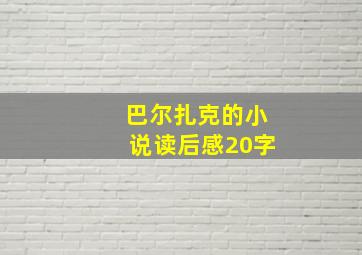 巴尔扎克的小说读后感20字